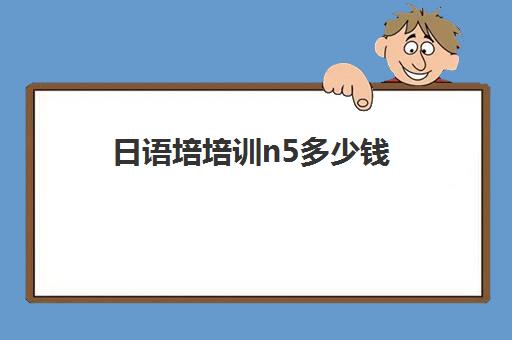 日语培培训n5多少钱